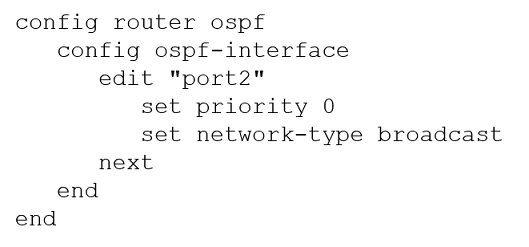 config router ospf
   config ospf-interface
      edit "port2"
         set priority 0
         set network-type broadcast
      next
   end
end